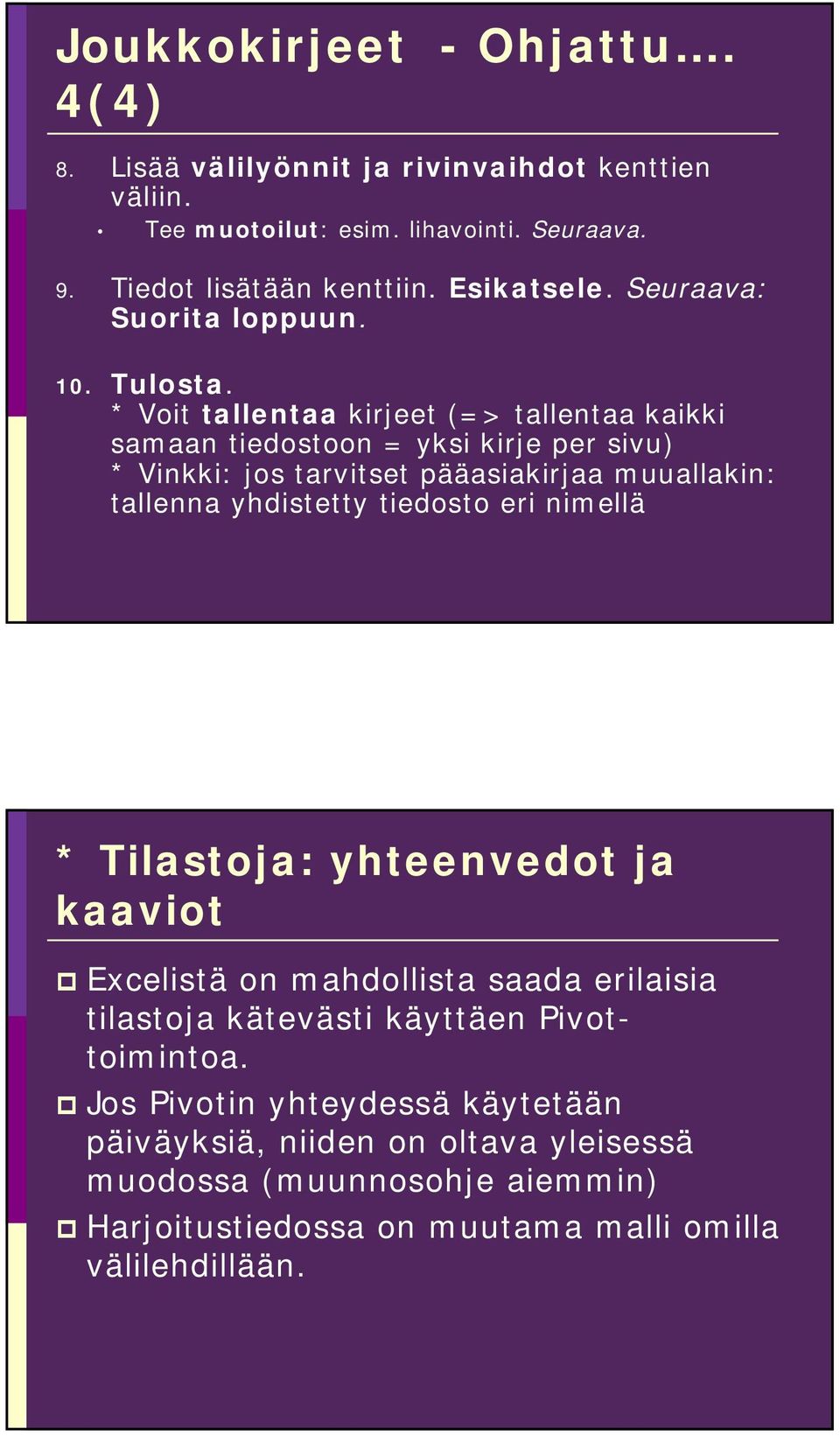 Joukkokirjeet - Ohjattu…. 4(4)

8. Lisää välilyönnit ja rivinvaihdot kenttien väliin.

• Tee muotoilut: esim. lihavointi. Seuraava.

9. Tiedot lisätään kenttiin. Esikatsele. Seuraava: Suorita loppuun.

10. Tulosta.
* Voit tallentaa kirjeet (=> tallentaa kaikki samaan tiedostoon = yksi kirje per sivu)
* Vinkki: jos tarvitset pääasiakirjaa muuallakin: tallenna yhdistetty tiedosto eri nimellä

* Tilastoja: yhteenvedot ja kaaviot

Excelistä on mahdollista saada erilaisia tilastoja kätevästi käyttäen Pivot-toimintoa.

Jos Pivotin yhteydessä käytetään päiväyksiä, niiden on oltava yleisessä muodossa (muunnosohje aiemmin)

Harjoitustiedossa on muutama malli omilla välilehdillään.